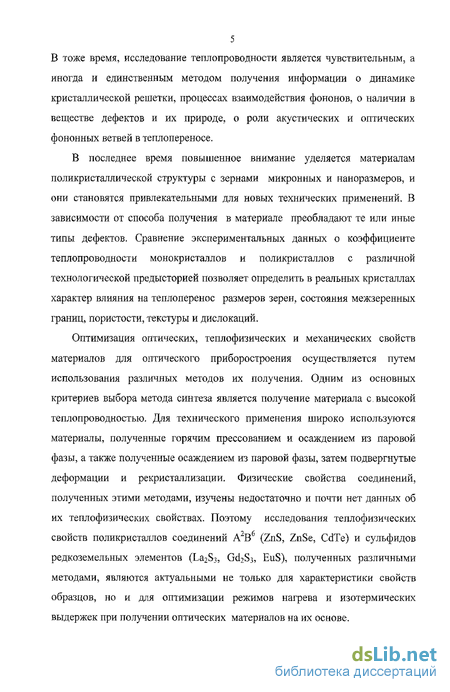 5

В тоже время, исследование теплопроводности является чувствительным, а иногда и единственным методом получения информации о динамике кристаллической решетки, процессах взаимодействия фононов, о наличии в веществе дефектов и их природе, о роли акустических и оптических фононных ветвей в теплопереносе.

В последнее время повышенное внимание уделяется материалам поликристаллической структуры с зернами микронных и наноразмеров, и они становятся привлекательными для новых технических применений. В зависимости от способа получения в материале преобладают те или иные типы дефектов. Сравнение экспериментальных данных о коэффициенте теплопроводности монокристаллов и поликристаллов с различной технологической предысторией позволяет определить в реальных кристаллах характер влияния на теплоперенос размеров зерен, состояния межзеренных границ, пористости, текстуры и дислокаций.

Оптимизация оптических, теплофизических и механических свойств материалов для оптического приборостроения осуществляется путем использования различных методов их получения. Одним из основных критериев выбора метода синтеза является получение материала с высокой теплопроводностью. Для технического применения широко используются материалы, полученные горячим прессованием и осаждением из паровой фазы, а также полученные осаждением из паровой фазы, затем подвергнутые деформации и рекристаллизации. Физические свойства соединений, полученных этими методами, изучены недостаточно и почти нет данных об их теплофизических свойствах. Поэтому исследования теплофизических свойств поликристаллов соединений $A^2B^6$ (ZnS, ZnSe, CdTe) и сульфидов редкоземельных элементов ($La_2S_3$, $Gd_2S_3$, EuS), полученных различными методами, являются актуальными не только для характеристики свойств образцов, но и для оптимизации режимов нагрева и изотермических выдержек при получении оптических материалов на их основе.

dsLib.net
библиотека диссертаций